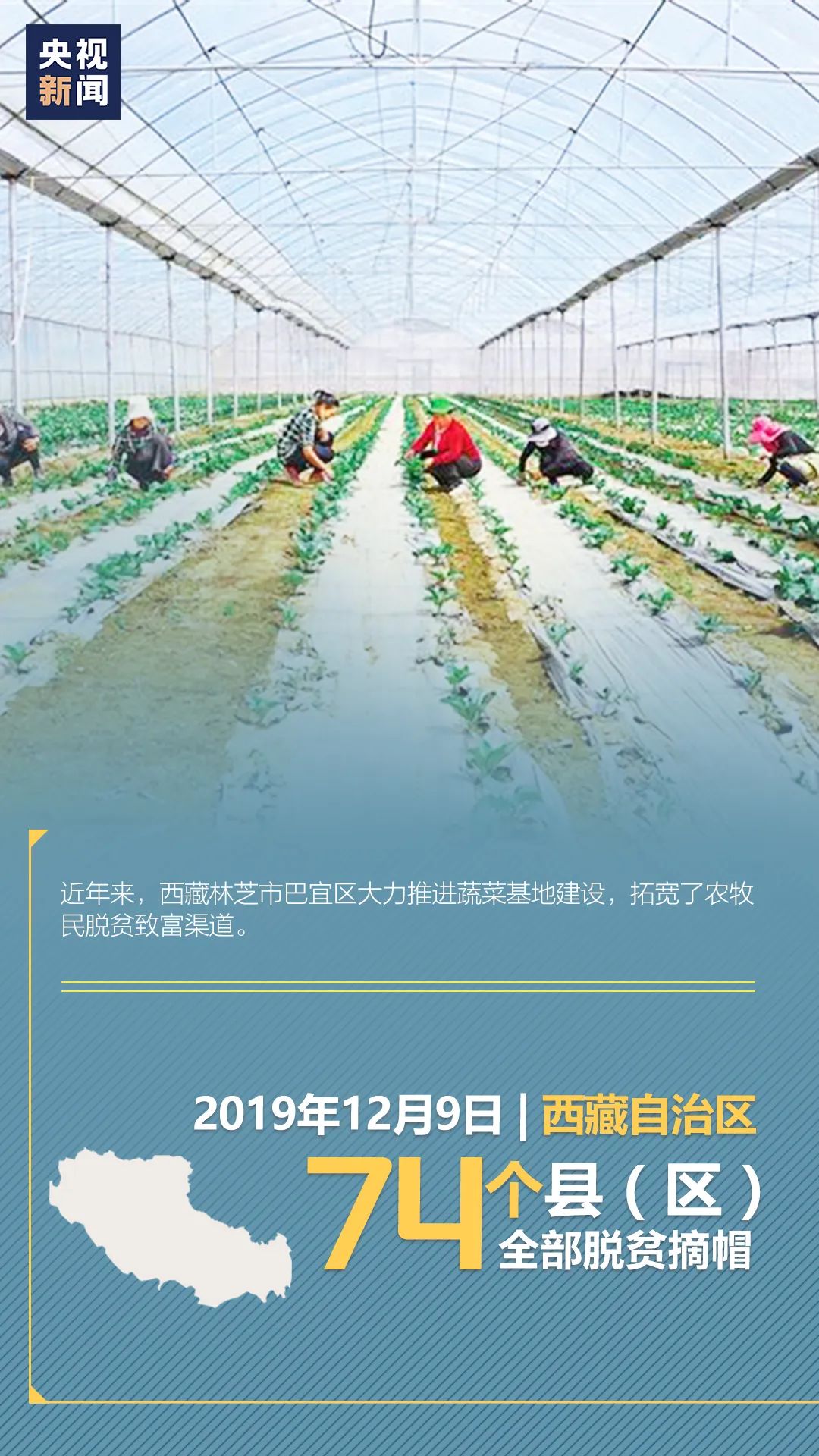 央视
新闻

近年来，西藏林芝市巴宜区大力推进蔬菜基地建设，拓宽了农牧民脱贫致富渠道。

2019年12月9日 | 西藏自治区

74个县（区）
全部脱贫摘帽